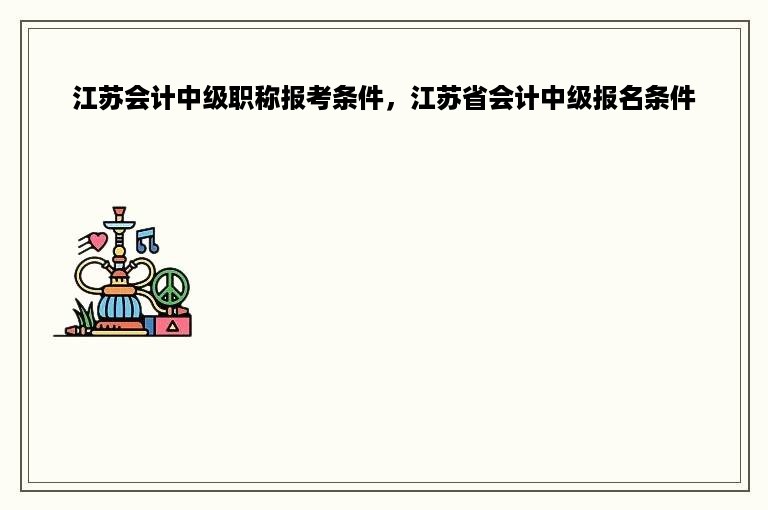 江苏会计中级职称报考条件，江苏省会计中级报名条件